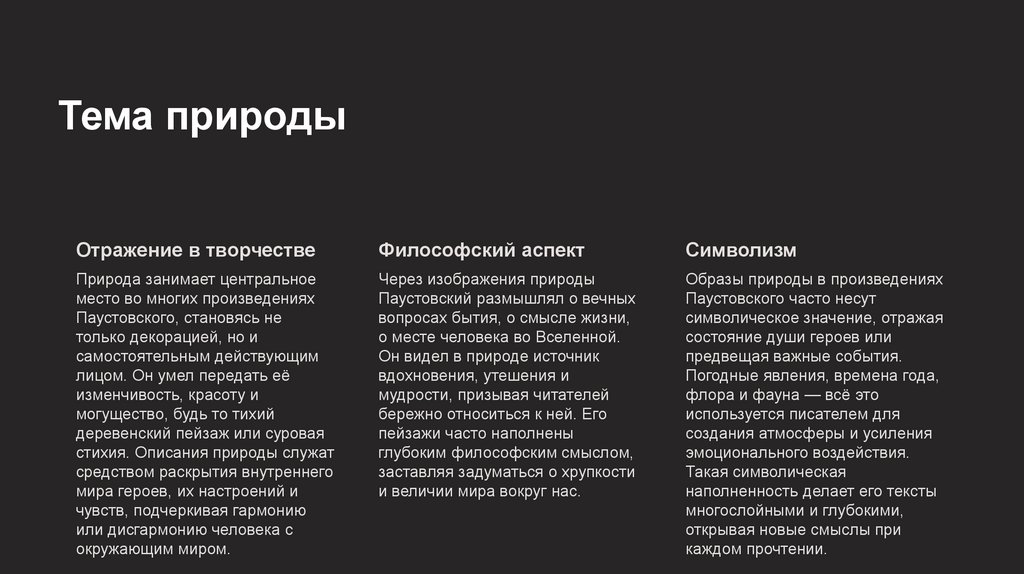 Тема природы

Отражение в творчестве

Природа занимает центральное место во многих произведениях Паустовского, становясь не только декорацией, но и самостоятельным действующим лицом. Он умел передать её изменчивость, красоту и могущество, будь то тихий деревенский пейзаж или суровая стихия. Описания природы служат средством раскрытия внутреннего мира героев, их настроений и чувств, подчеркивая гармонию или дисгармонию человека с окружающим миром.

Философский аспект

Через изображения природы Паустовский размышлял о вечных вопросах бытия, о смысле жизни, о месте человека во Вселенной. Он видел в природе источник вдохновения, утешения и мудрости, призывая читателей бережно относиться к ней. Его пейзажи часто наполнены глубоким философским смыслом, заставляя задуматься о хрупкости и величии мира вокруг нас.

Символизм

Образы природы в произведениях Паустовского часто несут символическое значение, отражая состояние души героев или предвещая важные события. Погодные явления, времена года, флора и фауна — всё это используется писателем для создания атмосферы и усиления эмоционального воздействия. Такая символическая наполненность делает его тексты многослойными и глубокими, открывая новые смыслы при каждом прочтении.